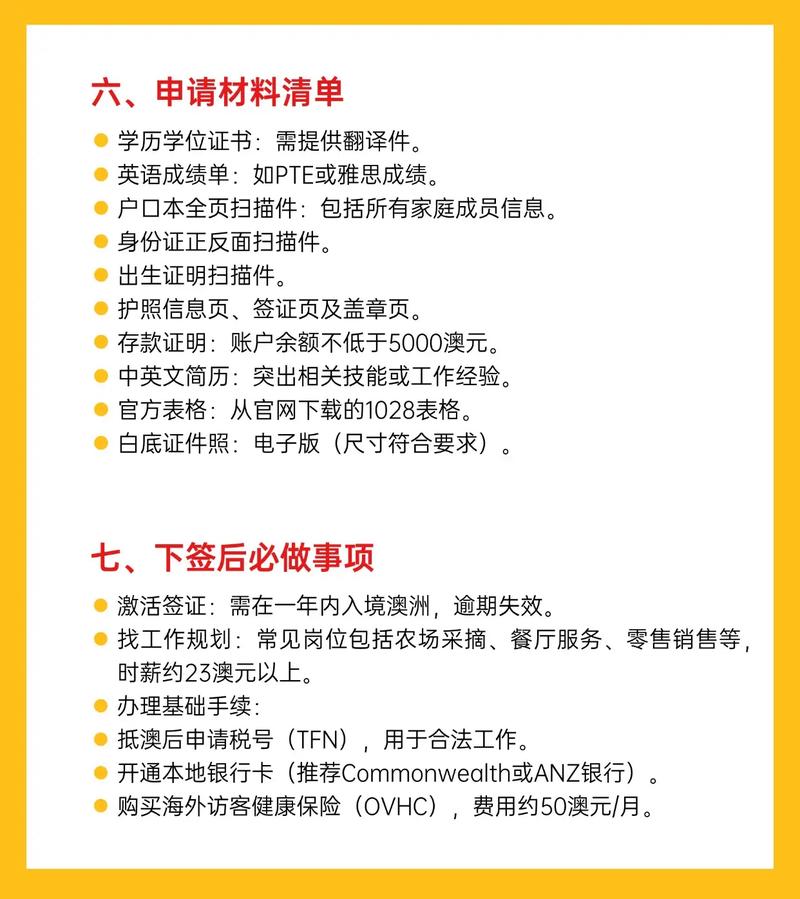 六、申请材料清单

- 学历学位证书：需提供翻译件。
- 英语成绩单：如PTE或雅思成绩。
- 户口本全页扫描件：包括所有家庭成员信息。
- 身份证正反面扫描件。
- 出生证明扫描件。
- 护照信息页、签证页及盖章页。
- 存款证明：账户余额不低于5000澳元。
- 中英文简历：突出相关技能或工作经验。
- 官方表格：从官网下载的1028表格。
- 白底证件照：电子版（尺寸符合要求）。

七、下签后必做事项

- 激活签证：需在一年内入境澳洲，逾期失效。
- 找工作规划：常见岗位包括农场采摘、餐厅服务、零售销售等，时薪约23澳元以上。
- 办理基础手续：
- 抵澳后申请税号（TFN），用于合法工作。
- 开通本地银行卡（推荐Commonwealth或ANZ银行）。
- 购买海外访客健康保险（OVHC），费用约50澳元/月。